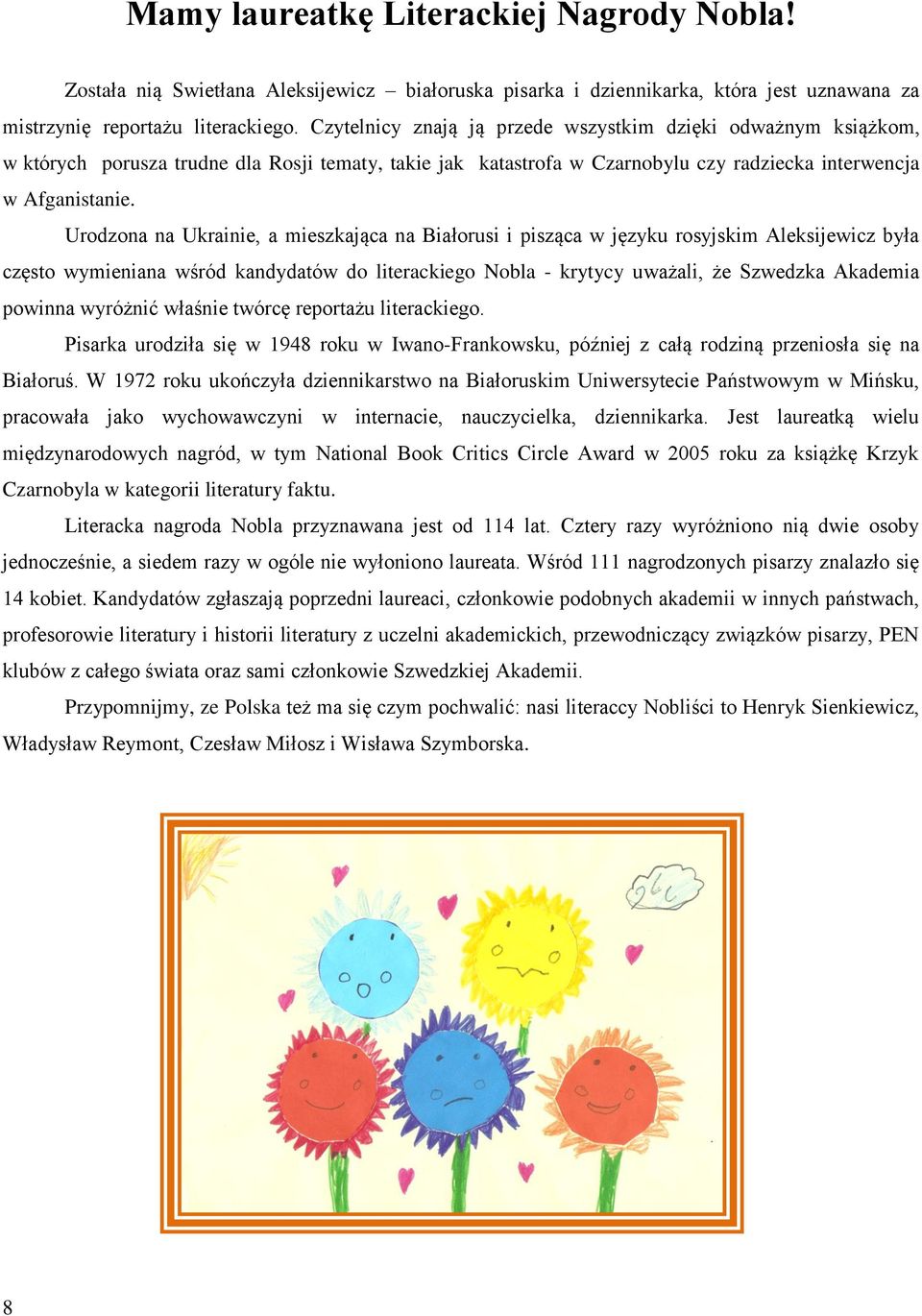 Mamy laureatkę Literackiej Nagrody Nobla!

Została nią Swietłana Aleksijewicz – białoruska pisarka i dziennikarka, która jest uznawana za mistrzynię reportażu literackiego. Czytelnicy znają ją przede wszystkim dzięki odważnym książkom, w których porusza trudne dla Rosji tematy, takie jak katastrofa w Czarnobylu czy radziecka interwencja w Afganistanie.

Urodzona na Ukrainie, a mieszkająca na Białorusi i pisząca w języku rosyjskim Aleksijewicz była często wymieniana wśród kandydatów do literackiego Nobla - krytycy uważali, że Szwedzka Akademia powinna wyróżnić właśnie twórcę reportażu literackiego.

Pisarka urodziła się w 1948 roku w Iwano-Frankowsku, później z całą rodziną przeniosła się na Białoruś. W 1972 roku ukończyła dziennikarstwo na Białoruskim Uniwersytecie Państwowym w Mińsku, pracowała jako wychowawczyni w internacie, nauczycielka, dziennikarka. Jest laureatką wielu międzynarodowych nagród, w tym National Book Critics Circle Award w 2005 roku za książkę Krzyk Czarnobyla w kategorii literatury faktu.

Literacka nagroda Nobla przyznawana jest od 114 lat. Cztery razy wyróżniono nią dwie osoby jednocześnie, a siedem razy w ogóle nie wyłoniono laureata. Wśród 111 nagrodzonych pisarzy znalazło się 14 kobiet. Kandydatów zgłaszają poprzedni laureaci, członkowie podobnych akademii w innych państwach, profesorowie literatury i historii literatury z uczelni akademickich, przewodniczący związków pisarzy, PEN klubów z całego świata oraz sami członkowie Szwedzkiej Akademii.

Przypomnijmy, ze Polska też ma się czym pochwalić: nasi literaccy Nobliści to Henryk Sienkiewicz, Władysław Reymont, Czesław Miłosz i Wisława Szymborska.

8